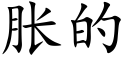 胀的